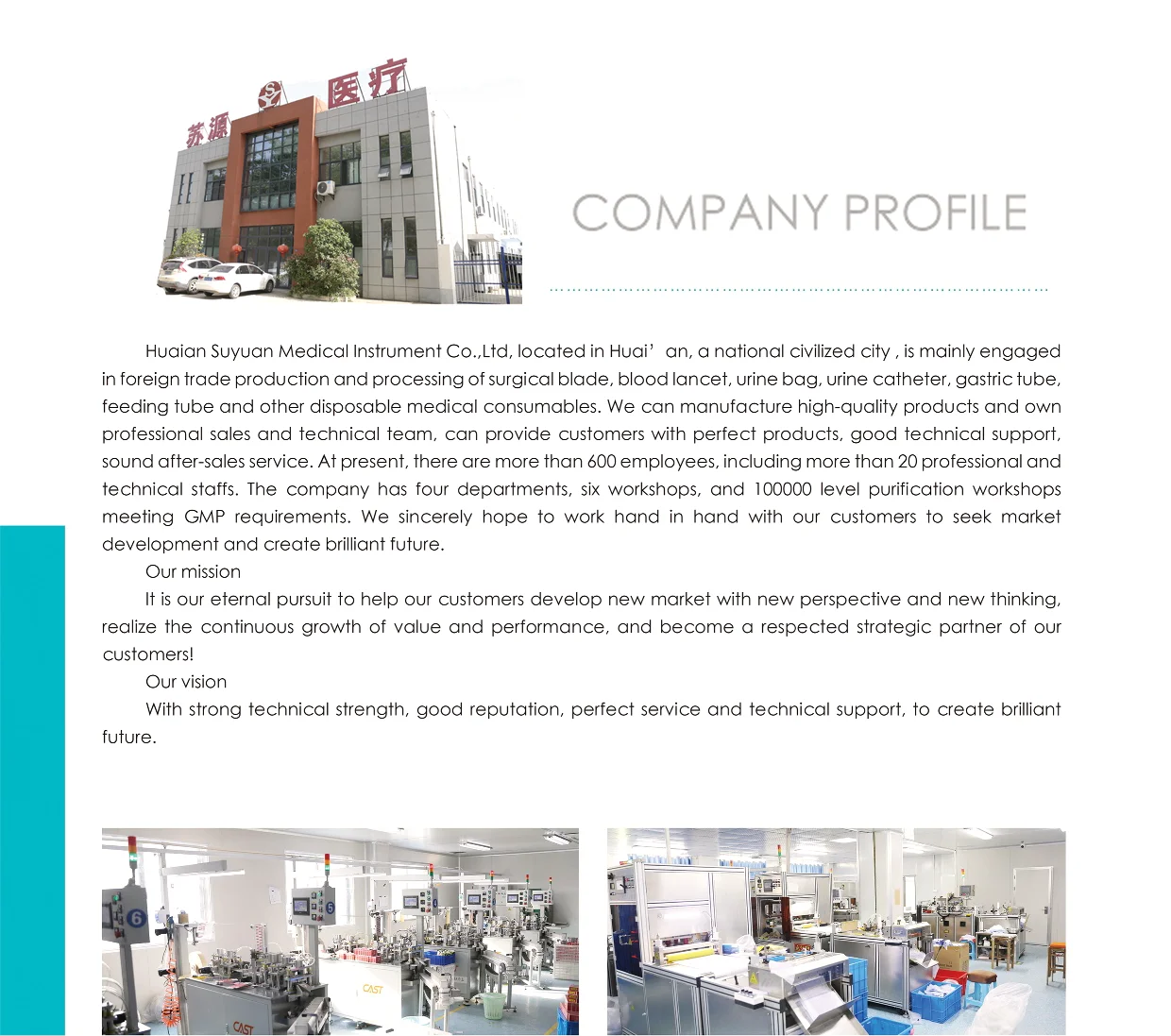 苏源 医疗

COMPANY PROFILE

Huaian Suyuan Medical Instrument Co.,Ltd, located in Huai’ an, a national civilized city , is mainly engaged in foreign trade production and processing of surgical blade, blood lancet, urine bag, urine catheter, gastric tube, feeding tube and other disposable medical consumables. We can manufacture high-quality products and own professional sales and technical team, can provide customers with perfect products, good technical support, sound after-sales service. At present, there are more than 600 employees, including more than 20 professional and technical staffs. The company has four departments, six workshops, and 100000 level purification workshops meeting GMP requirements. We sincerely hope to work hand in hand with our customers to seek market development and create brilliant future.

Our mission

It is our eternal pursuit to help our customers develop new market with new perspective and new thinking, realize the continuous growth of value and performance, and become a respected strategic partner of our customers!

Our vision

With strong technical strength, good reputation, perfect service and technical support, to create brilliant future.

6

5

CAST

CAST